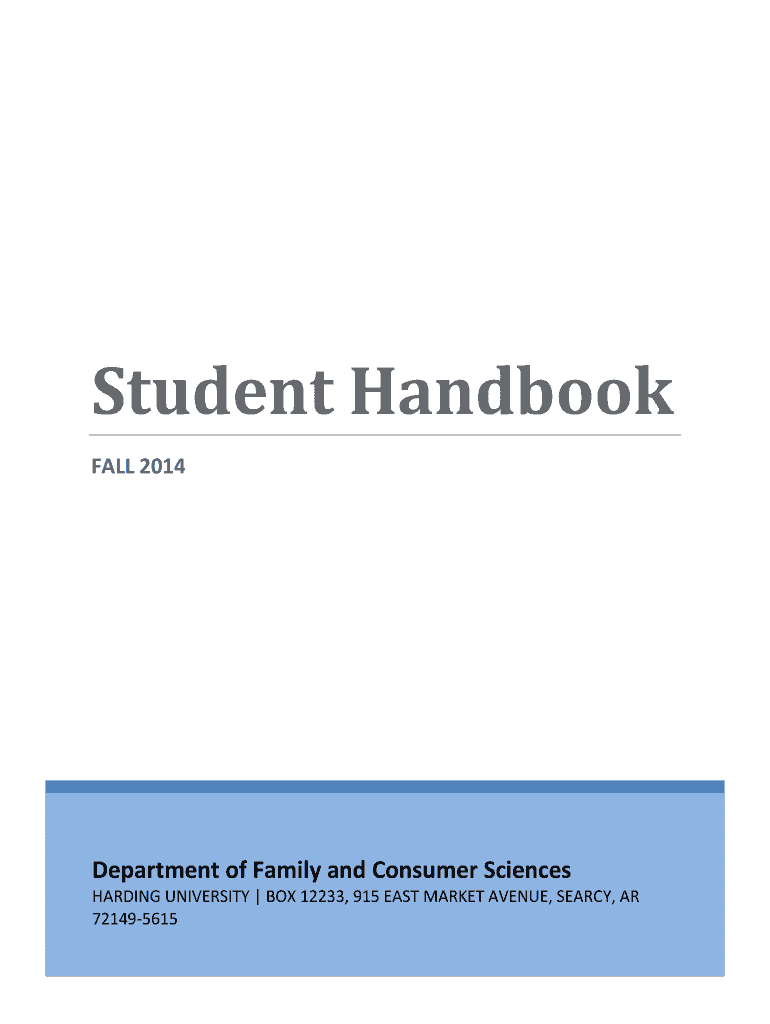 Student Handbook

FALL 2014

Department of Family and Consumer Sciences

HARDING UNIVERSITY | BOX 12233, 915 EAST MARKET AVENUE, SEARCY, AR 72149-5615